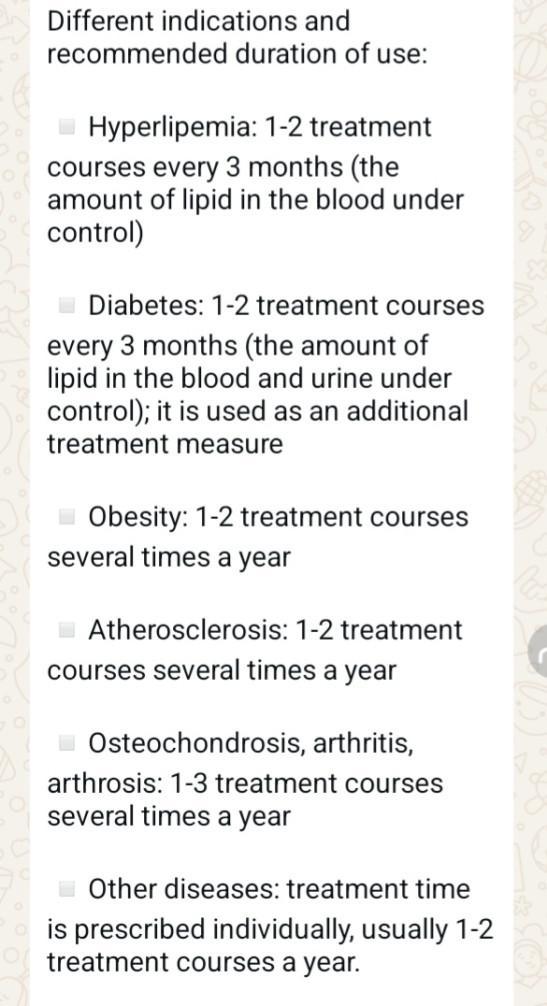 Different indications and recommended duration of use:

Hyperlipemia: 1-2 treatment courses every 3 months (the amount of lipid in the blood under control)

Diabetes: 1-2 treatment courses every 3 months (the amount of lipid in the blood and urine under control); it is used as an additional treatment measure

Obesity: 1-2 treatment courses several times a year

Atherosclerosis: 1-2 treatment courses several times a year

Osteochondrosis, arthritis, arthrosis: 1-3 treatment courses several times a year

Other diseases: treatment time is prescribed individually, usually 1-2 treatment courses a year.